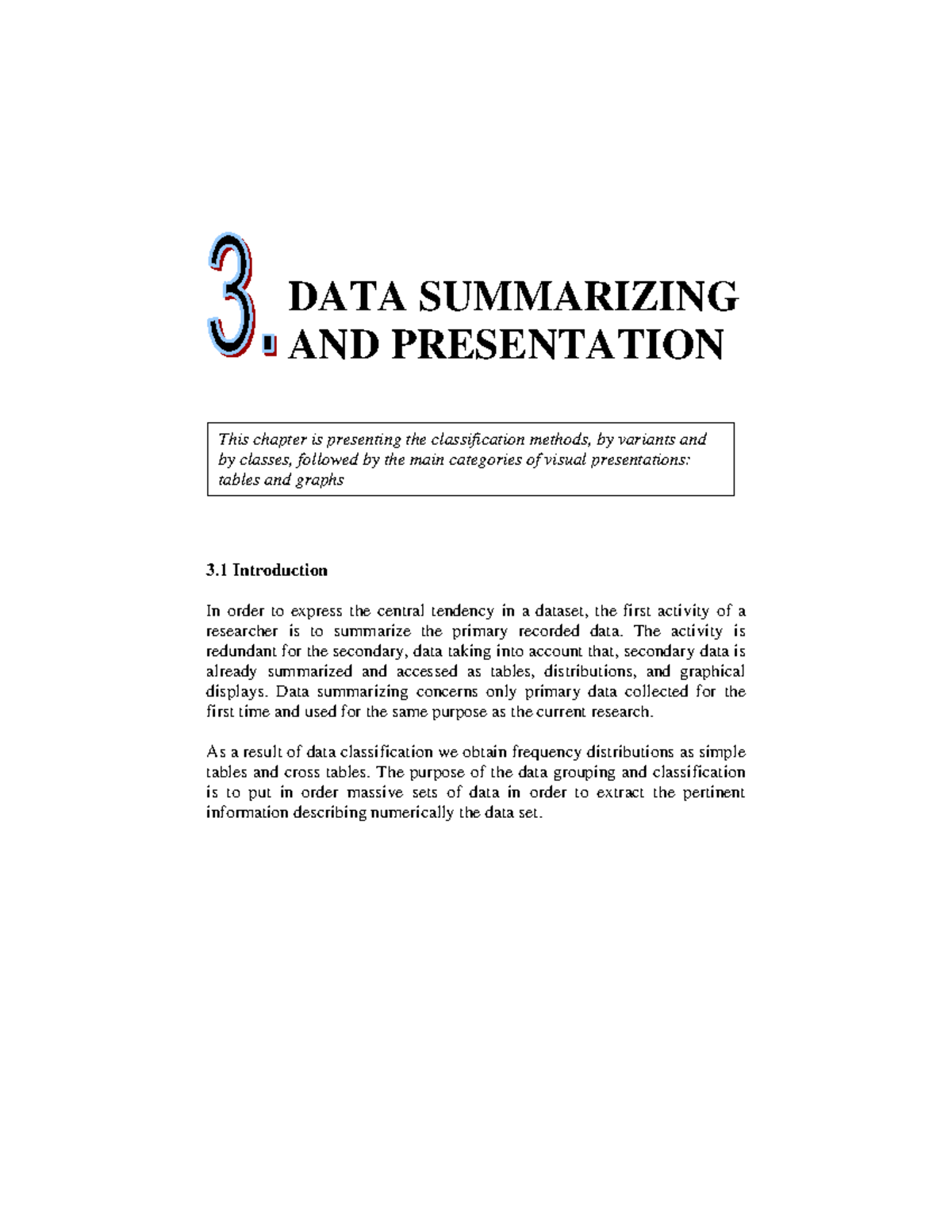 3. DATA SUMMARIZING AND PRESENTATION

This chapter is presenting the classification methods, by variants and by classes, followed by the main categories of visual presentations: tables and graphs

3.1 Introduction

In order to express the central tendency in a dataset, the first activity of a researcher is to summarize the primary recorded data. The activity is redundant for the secondary, data taking into account that, secondary data is already summarized and accessed as tables, distributions, and graphical displays. Data summarizing concerns only primary data collected for the first time and used for the same purpose as the current research.

As a result of data classification we obtain frequency distributions as simple tables and cross tables. The purpose of the data grouping and classification is to put in order massive sets of data in order to extract the pertinent information describing numerically the data set.